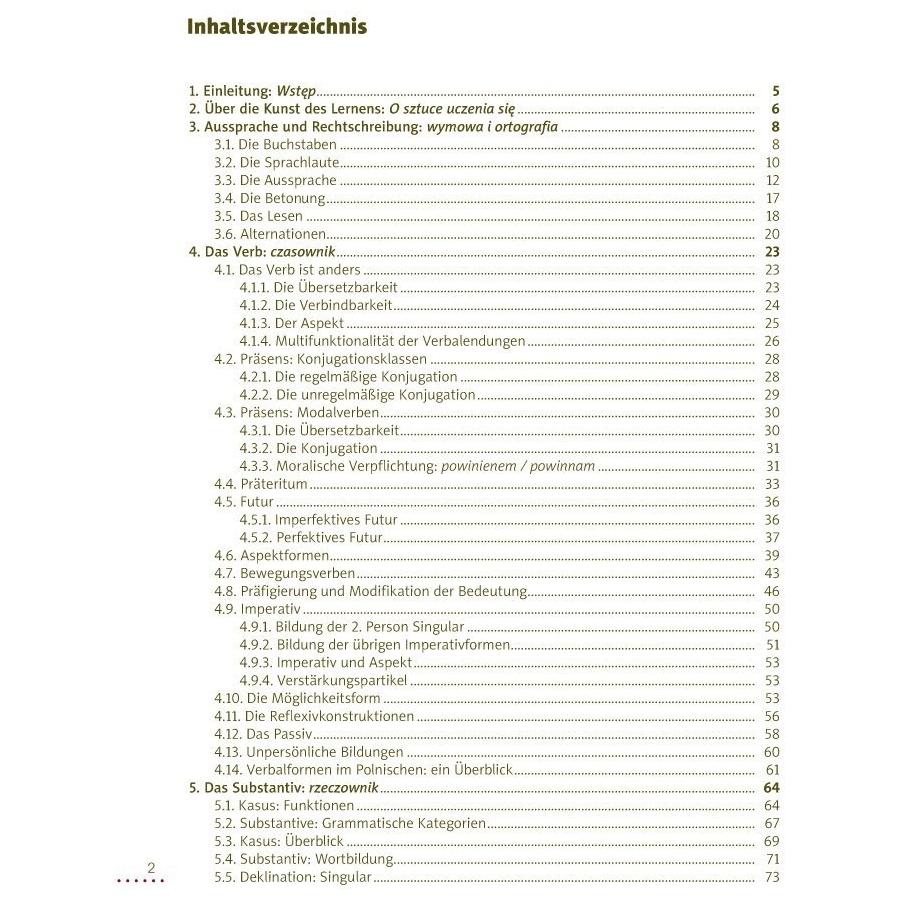 Inhaltsverzeichnis

1. Einleitung: Wstęp 5
2. Über die Kunst des Lernens: O sztuce uczenia się 6
3. Aussprache und Rechtschreibung: wymowa i ortografia 8
3.1. Die Buchstaben 8
3.2. Die Sprachlaute 10
3.3. Die Aussprache 12
3.4. Die Betonung 17
3.5. Das Lesen 18
3.6. Alternationen 20
4. Das Verb: czasownik 23
4.1. Das Verb ist anders 23
4.1.1. Die Übersetzbarkeit 23
4.1.2. Die Verbindbarkeit 24
4.1.3. Der Aspekt 25
4.1.4. Multifunktionalität der Verbalendungen 26
4.2. Präsens: Konjugationsklassen 28
4.2.1. Die regelmäßige Konjugation 28
4.2.2. Die unregelmäßige Konjugation 29
4.3. Präsens: Modalverben 30
4.3.1. Die Übersetzbarkeit 30
4.3.2. Die Konjugation 31
4.3.3. Moralische Verpflichtung: powinienem / powinnam 31
4.4. Präteritum 33
4.5. Futur 36
4.5.1. Imperfektives Futur 36
4.5.2. Perfektives Futur 37
4.6. Aspektformen 39
4.7. Bewegungsverben 43
4.8. Präfigierung und Modifikation der Bedeutung 46
4.9. Imperativ 50
4.9.1. Bildung der 2. Person Singular 50
4.9.2. Bildung der übrigen Imperativformen 51
4.9.3. Imperativ und Aspekt 53
4.9.4. Verstärkungspartikel 53
4.10. Die Möglichkeitsform 53
4.11. Die Reflexivkonstruktionen 56
4.12. Das Passiv 58
4.13. Unpersönliche Bildungen 60
4.14. Verbalformen im Polnischen: ein Überblick 61
5. Das Substantiv: rzeczownik 64
5.1. Kasus: Funktionen 64
5.2. Substantive: Grammatische Kategorien 67
5.3. Kasus: Überblick 69
5.4. Substantiv: Wortbildung 71
5.5. Deklination: Singular 73

2